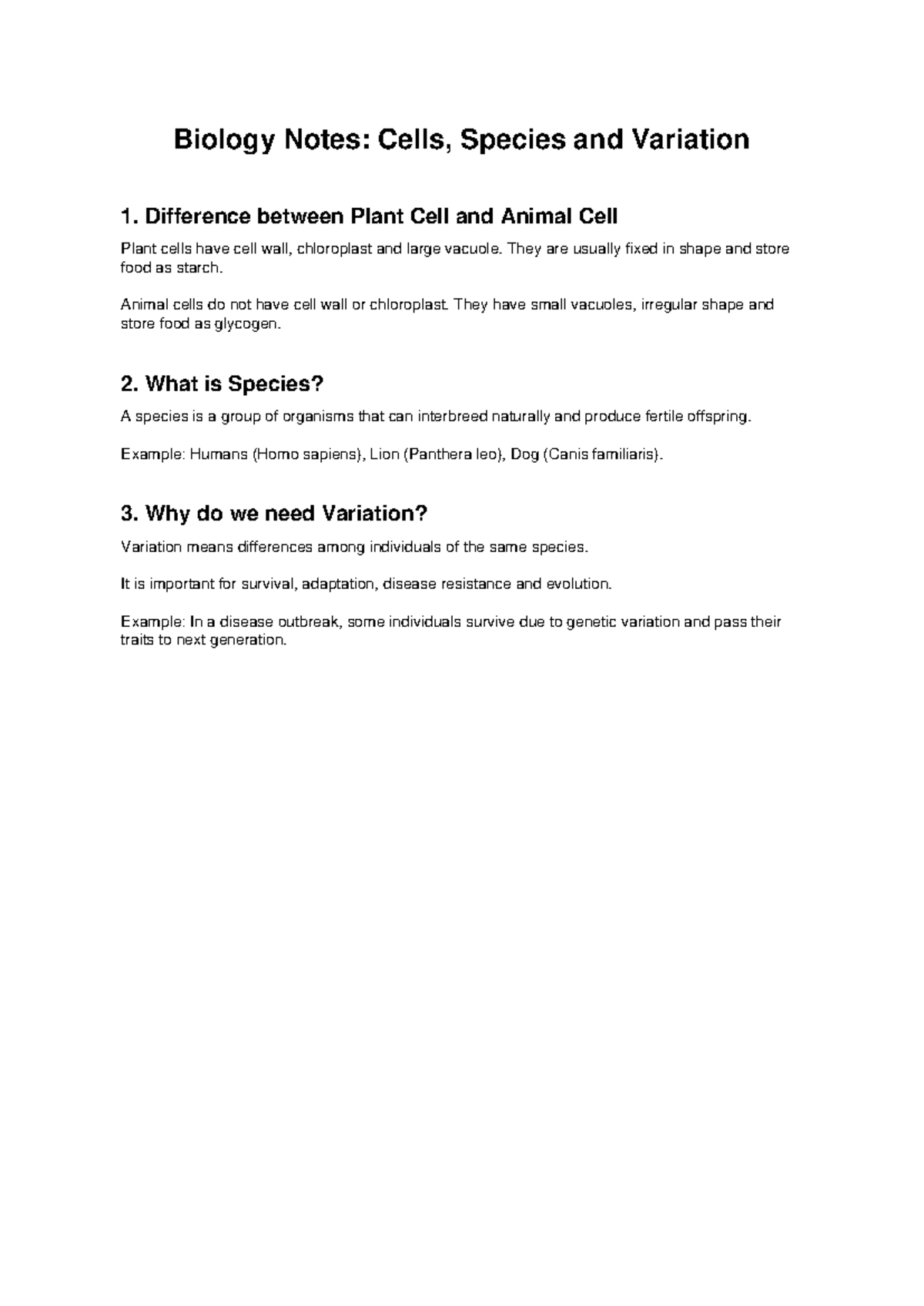 Biology Notes: Cells, Species and Variation

1. Difference between Plant Cell and Animal Cell

Plant cells have cell wall, chloroplast and large vacuole. They are usually fixed in shape and store food as starch.

Animal cells do not have cell wall or chloroplast. They have small vacuoles, irregular shape and store food as glycogen.

2. What is Species?

A species is a group of organisms that can interbreed naturally and produce fertile offspring.

Example: Humans (Homo sapiens), Lion (Panthera leo), Dog (Canis familiaris).

3. Why do we need Variation?

Variation means differences among individuals of the same species.

It is important for survival, adaptation, disease resistance and evolution.

Example: In a disease outbreak, some individuals survive due to genetic variation and pass their traits to next generation.